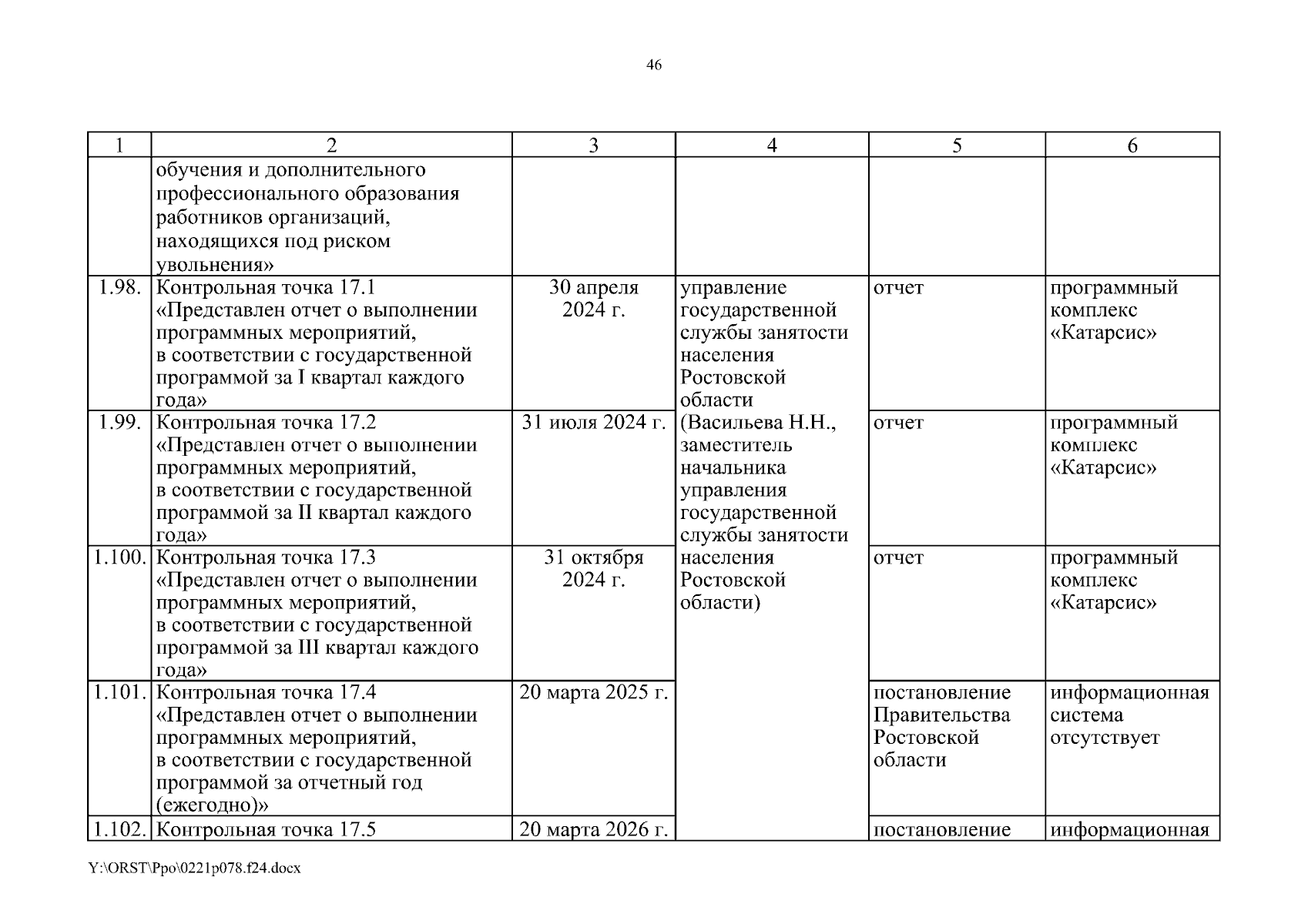 46

| 1 | 2 | 3 | 4 | 5 | 6 |
|---|---|---|---|---|---|
| | обучения и дополнительного профессионального образования работников организаций, находящихся под риском увольнения» | | | | |
| 1.98. | Контрольная точка 17.1 «Представлен отчет о выполнении программных мероприятий, в соответствии с государственной программой за I квартал каждого года» | 30 апреля 2024 г. | управление государственной службы занятости населения Ростовской области (Васильева Н.Н., заместитель начальника управления государственной службы занятости населения Ростовской области) | отчет | программный комплекс «Катарсис» |
| 1.99. | Контрольная точка 17.2 «Представлен отчет о выполнении программных мероприятий, в соответствии с государственной программой за II квартал каждого года» | 31 июля 2024 г. | | отчет | программный комплекс «Катарсис» |
| 1.100. | Контрольная точка 17.3 «Представлен отчет о выполнении программных мероприятий, в соответствии с государственной программой за III квартал каждого года» | 31 октября 2024 г. | | отчет | программный комплекс «Катарсис» |
| 1.101. | Контрольная точка 17.4 «Представлен отчет о выполнении программных мероприятий, в соответствии с государственной программой за отчетный год (ежегодно)» | 20 марта 2025 г. | | постановление Правительства Ростовской области | информационная система отсутствует |
| 1.102. | Контрольная точка 17.5 | 20 марта 2026 г. | | постановление | информационная |

Y:\ORST\Ppo\0221p078.f24.docx